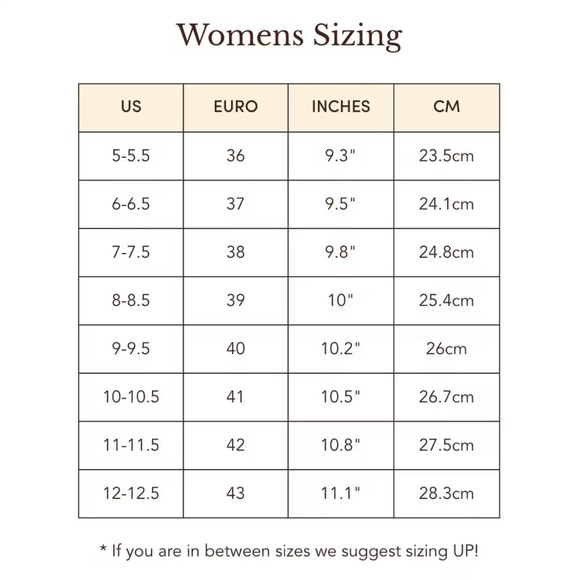 Womens Sizing

| US | EURO | INCHES | CM |
|---|---|---|---|
| 5-5.5 | 36 | 9.3" | 23.5cm |
| 6-6.5 | 37 | 9.5" | 24.1cm |
| 7-7.5 | 38 | 9.8" | 24.8cm |
| 8-8.5 | 39 | 10" | 25.4cm |
| 9-9.5 | 40 | 10.2" | 26cm |
| 10-10.5 | 41 | 10.5" | 26.7cm |
| 11-11.5 | 42 | 10.8" | 27.5cm |
| 12-12.5 | 43 | 11.1" | 28.3cm |

* If you are in between sizes we suggest sizing UP!